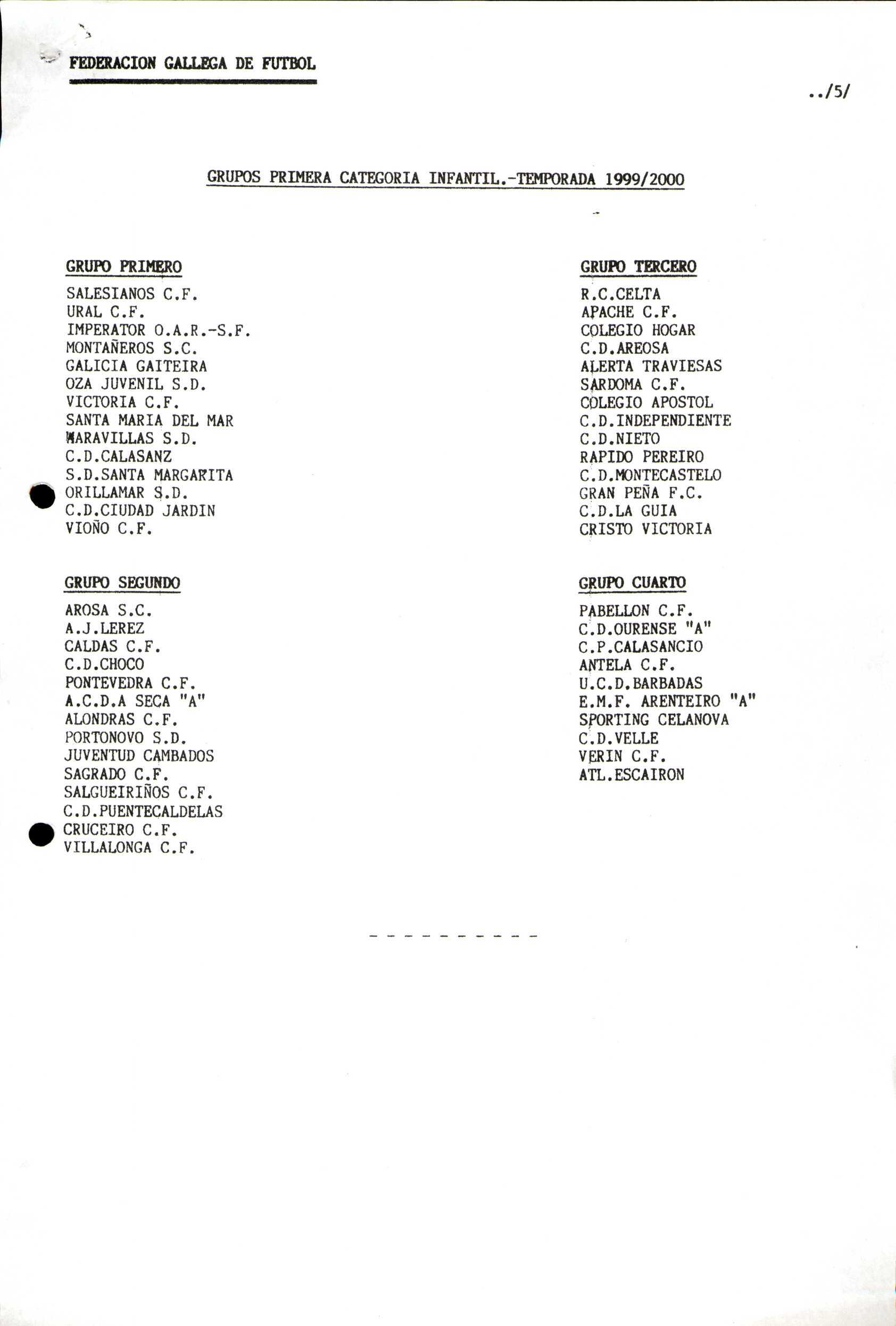 FEDERACION GALLEGA DE FUTBOL

../5/

GRUPOS PRIMERA CATEGORIA INFANTIL.-TEMPORADA 1999/2000

GRUPO PRIMERO
SALESIANOS C.F.
URAL C.F.
IMPERATOR O.A.R.-S.F.
MONTAÑEROS S.C.
GALICIA GAITEIRA
OZA JUVENIL S.D.
VICTORIA C.F.
SANTA MARIA DEL MAR
MARAVILLAS S.D.
C.D.CALASANZ
S.D.SANTA MARGARITA
ORILLAMAR S.D.
C.D.CIUDAD JARDIN
VIOÑO C.F.

GRUPO SEGUNDO
AROSA S.C.
A.J.LEREZ
CALDAS C.F.
C.D.CHOCO
PONTEVEDRA C.F.
A.C.D.A SECA "A"
ALONDRAS C.F.
PORTONOVO S.D.
JUVENTUD CAMBADOS
SAGRADO C.F.
SALGUEIRIÑOS C.F.
C.D.PUENTECALDELAS
CRUCEIRO C.F.
VILLALONGA C.F.

GRUPO TERCERO
R.C.CELTA
APACHE C.F.
COLEGIO HOGAR
C.D.AREOSA
ALERTA TRAVIESAS
SARDOMA C.F.
COLEGIO APOSTOL
C.D.INDEPENDIENTE
C.D.NIETO
RAPIDO PEREIRO
C.D.MONTECASTELO
GRAN PEÑA F.C.
C.D.LA GUIA
CRISTO VICTORIA

GRUPO CUARTO
PABELLON C.F.
C.D.OURENSE "A"
C.P.CALASANCIO
ANTELA C.F.
U.C.D.BARBADAS
E.M.F. ARENTEIRO "A"
SPORTING CELANOVA
C.D.VELLE
VERIN C.F.
ATL.ESCAIRON

- - - - - - - - - -